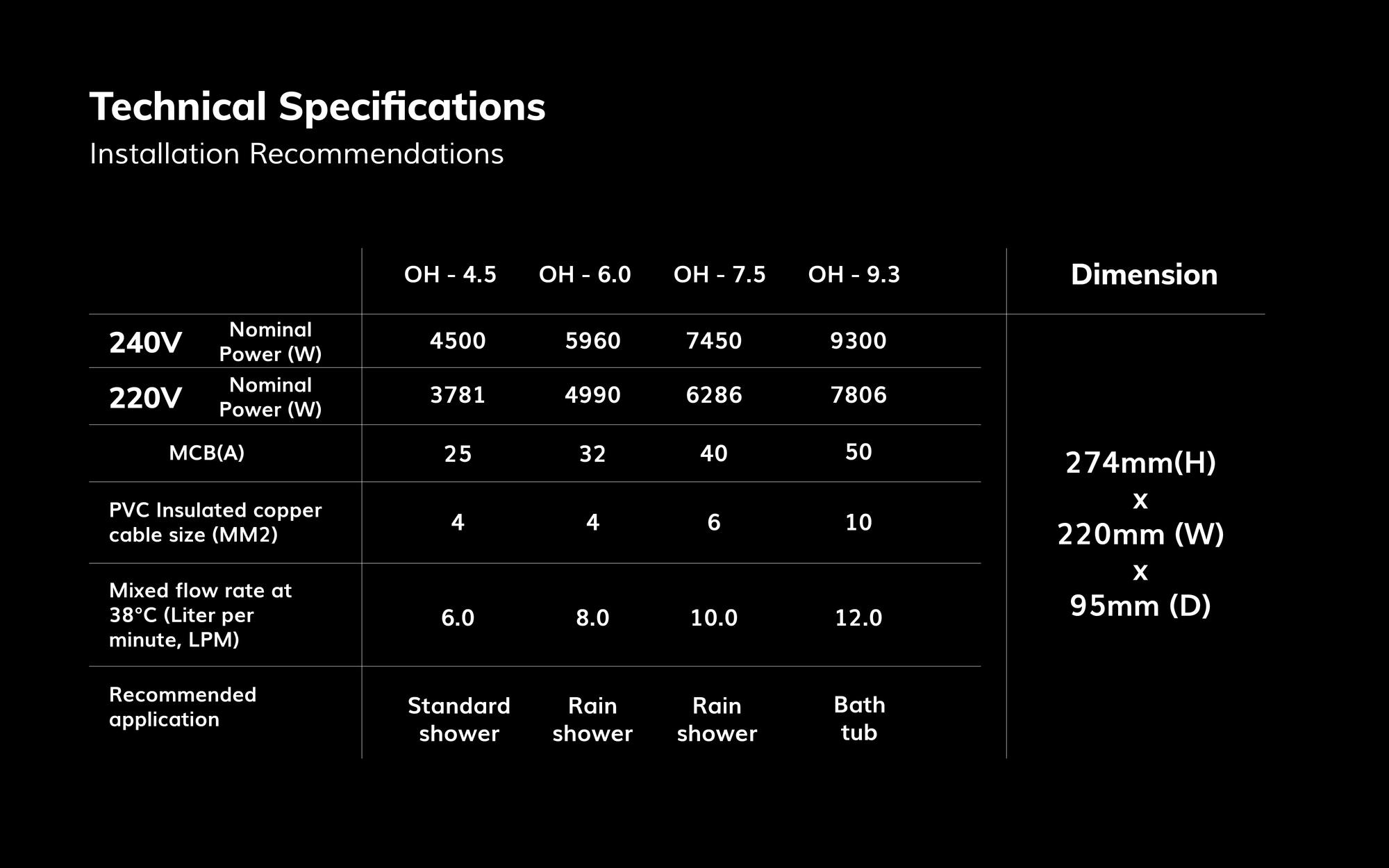 Technical Specifications
Installation Recommendations

| | OH - 4.5 | OH - 6.0 | OH - 7.5 | OH - 9.3 | Dimension |
|---|---|---|---|---|---|
| 240V Nominal Power (W) | 4500 | 5960 | 7450 | 9300 | 274mm(H) x 220mm (W) x 95mm (D) |
| 220V Nominal Power (W) | 3781 | 4990 | 6286 | 7806 | |
| MCB(A) | 25 | 32 | 40 | 50 | |
| PVC Insulated copper cable size (MM2) | 4 | 4 | 6 | 10 | |
| Mixed flow rate at 38°C (Liter per minute, LPM) | 6.0 | 8.0 | 10.0 | 12.0 | |
| Recommended application | Standard shower | Rain shower | Rain shower | Bath tub | |